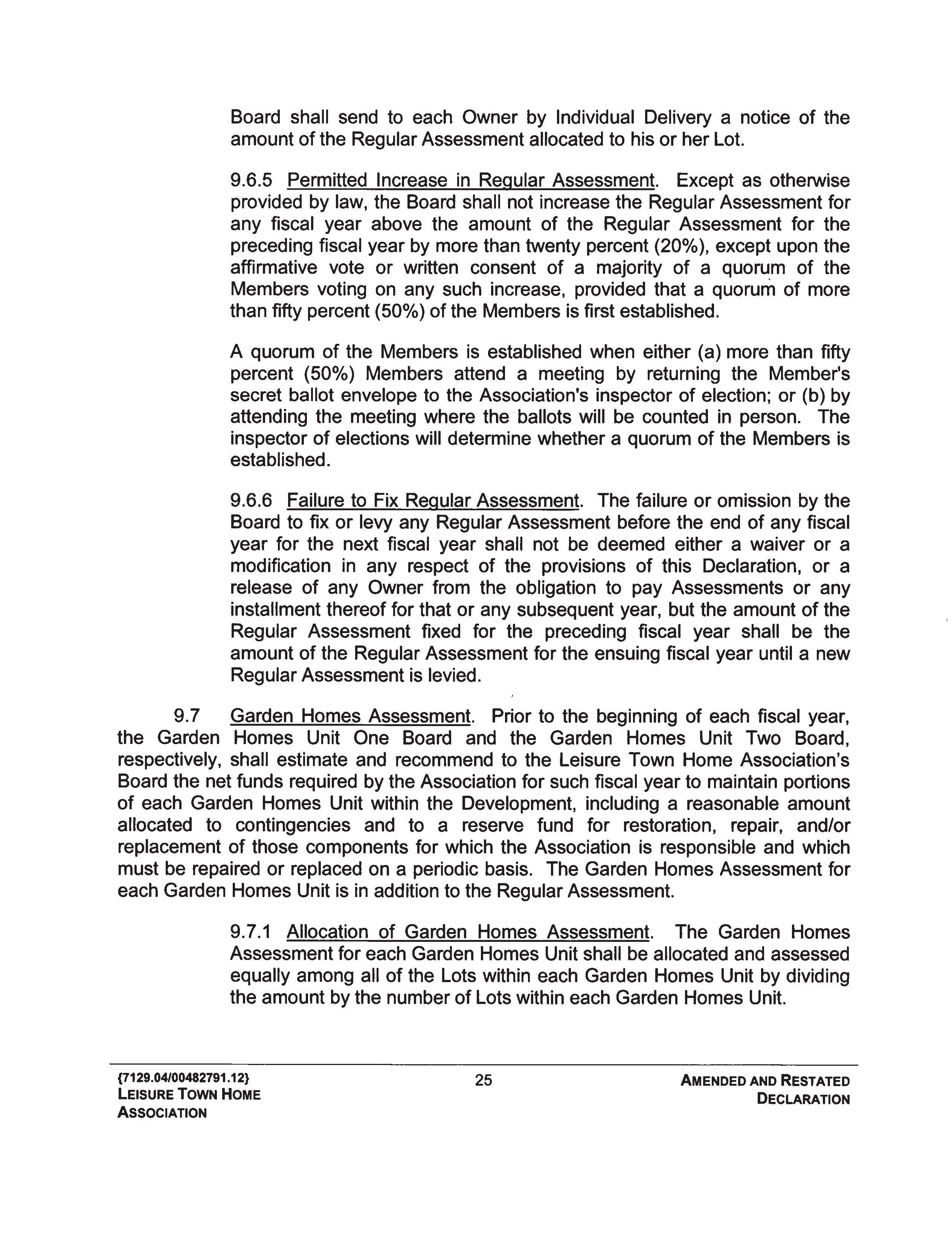 Board shall send to each Owner by Individual Delivery a notice of the amount of the Regular Assessment allocated to his or her Lot.

9.6.5 Permitted Increase in Regular Assessment. Except as otherwise provided by law, the Board shall not increase the Regular Assessment for any fiscal year above the amount of the Regular Assessment for the preceding fiscal year by more than twenty percent (20%), except upon the affirmative vote or written consent of a majority of a quorum of the Members voting on any such increase, provided that a quorum of more than fifty percent (50%) of the Members is first established.

A quorum of the Members is established when either (a) more than fifty percent (50%) Members attend a meeting by returning the Member's secret ballot envelope to the Association's inspector of election; or (b) by attending the meeting where the ballots will be counted in person. The inspector of elections will determine whether a quorum of the Members is established.

9.6.6 Failure to Fix Regular Assessment. The failure or omission by the Board to fix or levy any Regular Assessment before the end of any fiscal year for the next fiscal year shall not be deemed either a waiver or a modification in any respect of the provisions of this Declaration, or a release of any Owner from the obligation to pay Assessments or any installment thereof for that or any subsequent year, but the amount of the Regular Assessment fixed for the preceding fiscal year shall be the amount of the Regular Assessment for the ensuing fiscal year until a new Regular Assessment is levied.

9.7 Garden Homes Assessment. Prior to the beginning of each fiscal year, the Garden Homes Unit One Board and the Garden Homes Unit Two Board, respectively, shall estimate and recommend to the Leisure Town Home Association's Board the net funds required by the Association for such fiscal year to maintain portions of each Garden Homes Unit within the Development, including a reasonable amount allocated to contingencies and to a reserve fund for restoration, repair, and/or replacement of those components for which the Association is responsible and which must be repaired or replaced on a periodic basis. The Garden Homes Assessment for each Garden Homes Unit is in addition to the Regular Assessment.

9.7.1 Allocation of Garden Homes Assessment. The Garden Homes Assessment for each Garden Homes Unit shall be allocated and assessed equally among all of the Lots within each Garden Homes Unit by dividing the amount by the number of Lots within each Garden Homes Unit.

{7129.04/00482791.12}
LEISURE TOWN HOME ASSOCIATION

25

AMENDED AND RESTATED DECLARATION